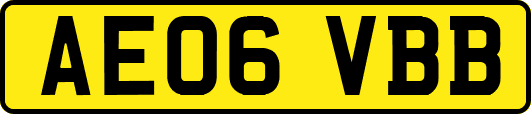 AE06 VBB